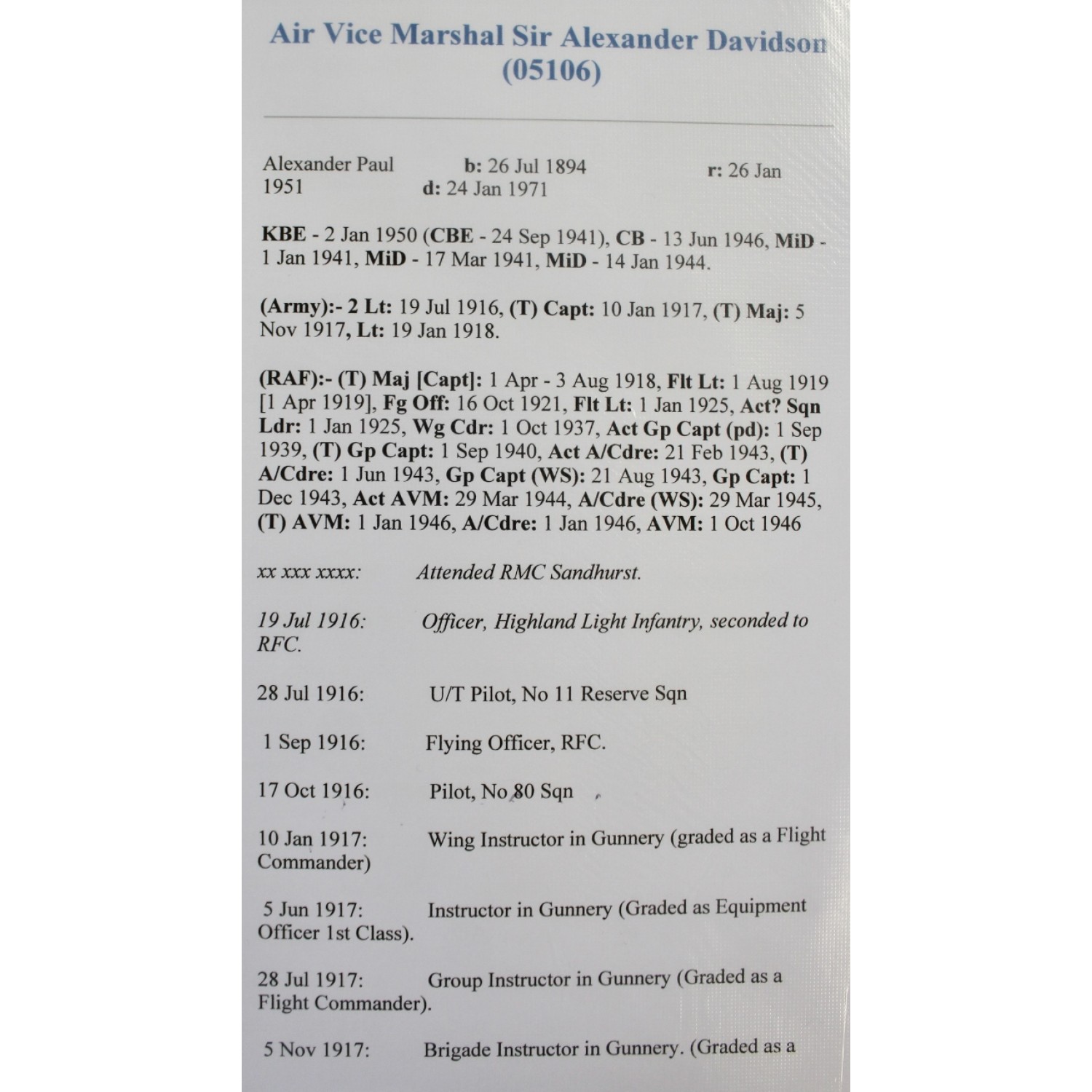 Air Vice Marshal Sir Alexander Davidson
(05106)

Alexander Paul b: 26 Jul 1894 r: 26 Jan 1951 d: 24 Jan 1971

KBE - 2 Jan 1950 (CBE - 24 Sep 1941), CB - 13 Jun 1946, MiD - 1 Jan 1941, MiD - 17 Mar 1941, MiD - 14 Jan 1944.

(Army):- 2 Lt: 19 Jul 1916, (T) Capt: 10 Jan 1917, (T) Maj: 5 Nov 1917, Lt: 19 Jan 1918.

(RAF):- (T) Maj [Capt]: 1 Apr - 3 Aug 1918, Flt Lt: 1 Aug 1919 [1 Apr 1919], Fg Off: 16 Oct 1921, Flt Lt: 1 Jan 1925, Act? Sqn Ldr: 1 Jan 1925, Wg Cdr: 1 Oct 1937, Act Gp Capt (pd): 1 Sep 1939, (T) Gp Capt: 1 Sep 1940, Act A/Cdre: 21 Feb 1943, (T) A/Cdre: 1 Jun 1943, Gp Capt (WS): 21 Aug 1943, Gp Capt: 1 Dec 1943, Act AVM: 29 Mar 1944, A/Cdre (WS): 29 Mar 1945, (T) AVM: 1 Jan 1946, A/Cdre: 1 Jan 1946, AVM: 1 Oct 1946

xx xxx xxxx: Attended RMC Sandhurst.

19 Jul 1916: Officer, Highland Light Infantry, seconded to RFC.

28 Jul 1916: U/T Pilot, No 11 Reserve Sqn

1 Sep 1916: Flying Officer, RFC.

17 Oct 1916: Pilot, No 80 Sqn

10 Jan 1917: Wing Instructor in Gunnery (graded as a Flight Commander)

5 Jun 1917: Instructor in Gunnery (Graded as Equipment Officer 1st Class).

28 Jul 1917: Group Instructor in Gunnery (Graded as a Flight Commander).

5 Nov 1917: Brigade Instructor in Gunnery. (Graded as a